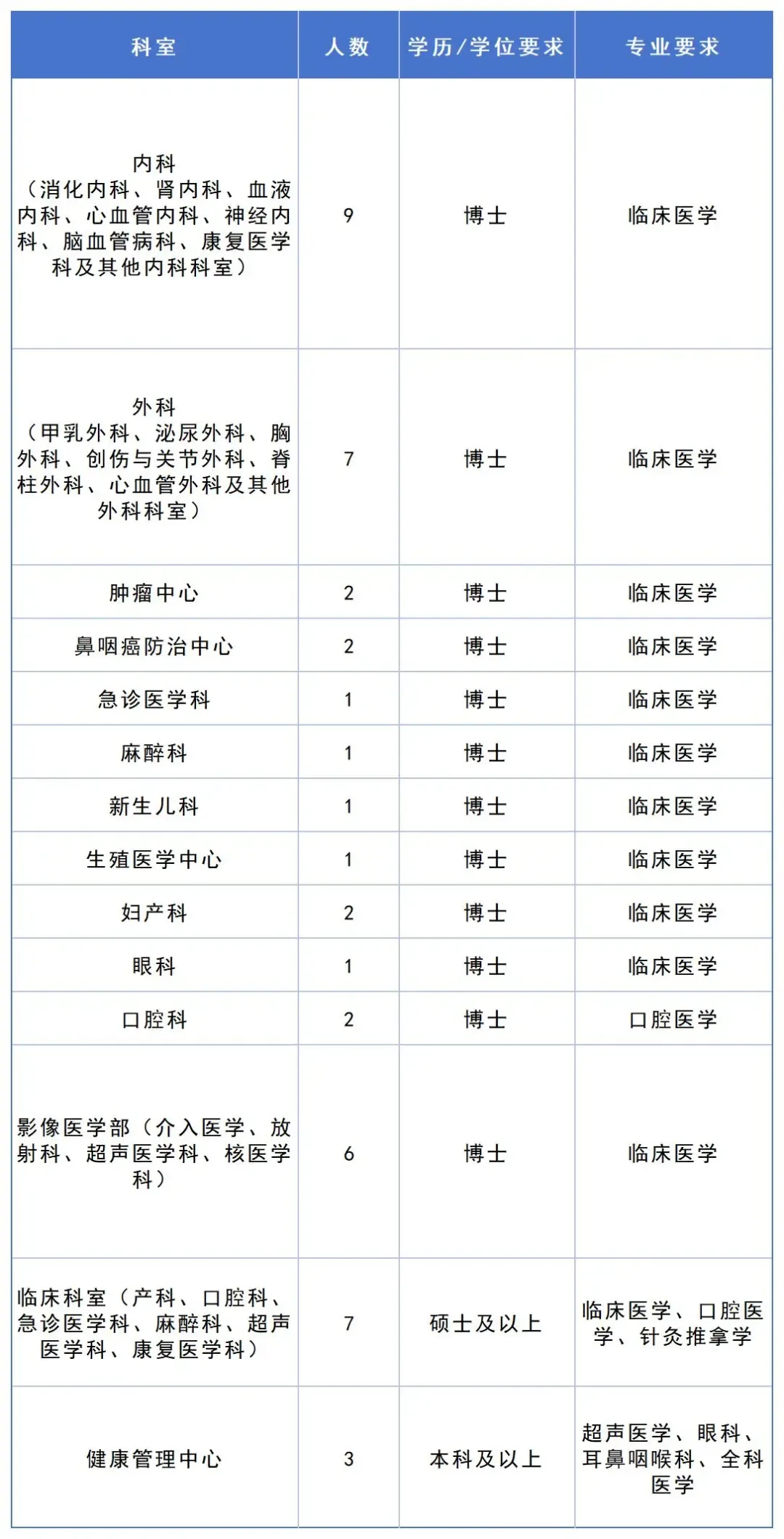 | 科室 | 人数 | 学历/学位要求 | 专业要求 |
|---|---|---|---|
| 内科（消化内科、肾内科、血液内科、心血管内科、神经内科、脑血管病科、康复医学科及其他内科科室） | 9 | 博士 | 临床医学 |
| 外科（甲乳外科、泌尿外科、胸外科、创伤与关节外科、脊柱外科、心血管外科及其他外科科室） | 7 | 博士 | 临床医学 |
| 肿瘤中心 | 2 | 博士 | 临床医学 |
| 鼻咽癌防治中心 | 2 | 博士 | 临床医学 |
| 急诊医学科 | 1 | 博士 | 临床医学 |
| 麻醉科 | 1 | 博士 | 临床医学 |
| 新生儿科 | 1 | 博士 | 临床医学 |
| 生殖医学中心 | 1 | 博士 | 临床医学 |
| 妇产科 | 2 | 博士 | 临床医学 |
| 眼科 | 1 | 博士 | 临床医学 |
| 口腔科 | 2 | 博士 | 口腔医学 |
| 影像医学部（介入医学、放射科、超声医学科、核医学科） | 6 | 博士 | 临床医学 |
| 临床科室（产科、口腔科、急诊医学科、麻醉科、超声医学科、康复医学科） | 7 | 硕士及以上 | 临床医学、口腔医学、针灸推拿学 |
| 健康管理中心 | 3 | 本科及以上 | 超声医学、眼科、耳鼻咽喉科、全科医学 |